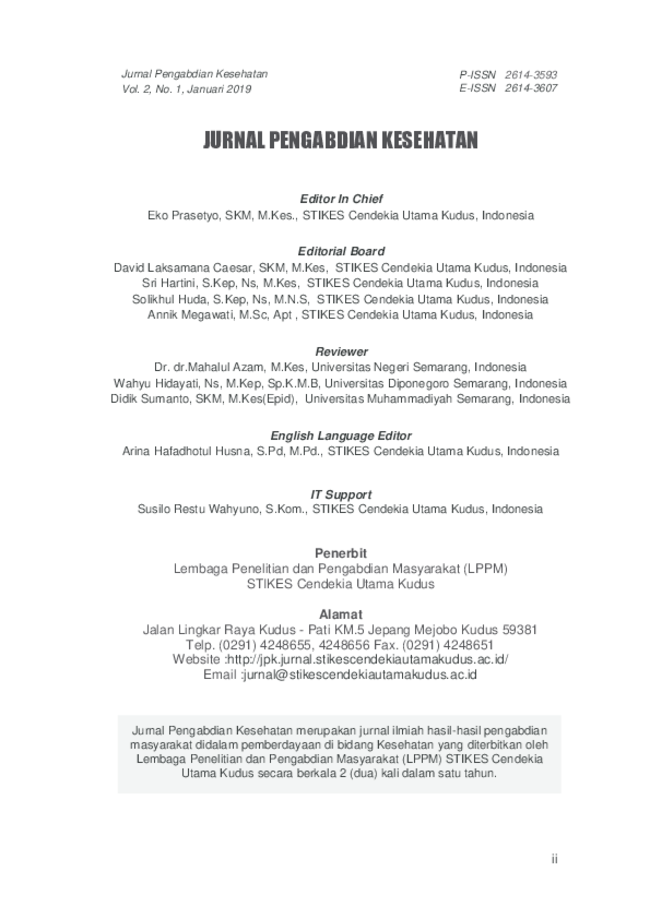 Jurnal Pengabdian Kesehatan
Vol. 2, No. 1, Januari 2019

P-ISSN 2614-3593
E-ISSN 2614-3607

JURNAL PENGABDIAN KESEHATAN

Editor In Chief
Eko Prasetyo, SKM, M.Kes., STIKES Cendekia Utama Kudus, Indonesia

Editorial Board
David Laksamana Caesar, SKM, M.Kes, STIKES Cendekia Utama Kudus, Indonesia
Sri Hartini, S.Kep, Ns, M.Kes, STIKES Cendekia Utama Kudus, Indonesia
Solikhul Huda, S.Kep, Ns, M.N.S, STIKES Cendekia Utama Kudus, Indonesia
Annik Megawati, M.Sc, Apt , STIKES Cendekia Utama Kudus, Indonesia

Reviewer
Dr. dr.Mahalul Azam, M.Kes, Universitas Negeri Semarang, Indonesia
Wahyu Hidayati, Ns, M.Kep, Sp.K.M.B, Universitas Diponegoro Semarang, Indonesia
Didik Sumanto, SKM, M.Kes(Epid), Universitas Muhammadiyah Semarang, Indonesia

English Language Editor
Arina Hafadhotul Husna, S.Pd, M.Pd., STIKES Cendekia Utama Kudus, Indonesia

IT Support
Susilo Restu Wahyuno, S.Kom., STIKES Cendekia Utama Kudus, Indonesia

Penerbit
Lembaga Penelitian dan Pengabdian Masyarakat (LPPM)
STIKES Cendekia Utama Kudus

Alamat
Jalan Lingkar Raya Kudus - Pati KM.5 Jepang Mejobo Kudus 59381
Telp. (0291) 4248655, 4248656 Fax. (0291) 4248651
Website :http://jpk.jurnal.stikescendekiautamakudus.ac.id/
Email :jurnal@stikescendekiautamakudus.ac.id

Jurnal Pengabdian Kesehatan merupakan jurnal ilmiah hasil-hasil pengabdian masyarakat didalam pemberdayaan di bidang Kesehatan yang diterbitkan oleh Lembaga Penelitian dan Pengabdian Masyarakat (LPPM) STIKES Cendekia Utama Kudus secara berkala 2 (dua) kali dalam satu tahun.

ii